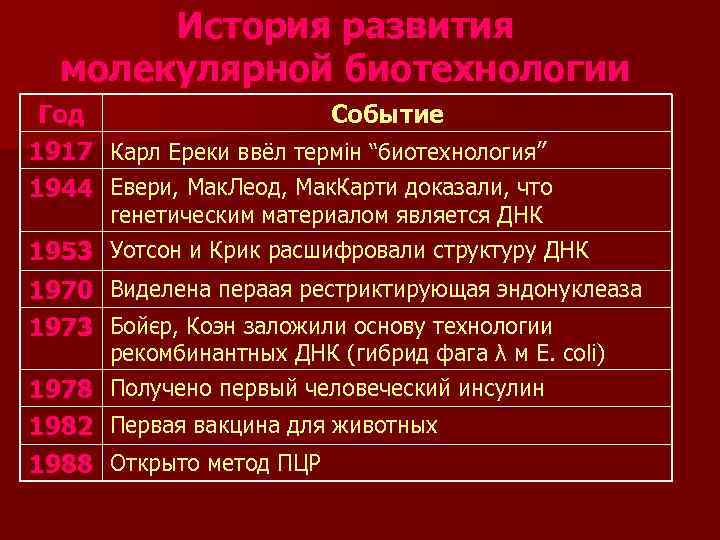 История развития молекулярной биотехнологии

| Год | Событие |
|---|---|
| 1917 | Карл Ереки ввёл термін “биотехнология” |
| 1944 | Евери, МакЛеод, МакКарти доказали, что генетическим материалом является ДНК |
| 1953 | Уотсон и Крик расшифровали структуру ДНК |
| 1970 | Виделена пераая рестриктирующая эндонуклеаза |
| 1973 | Бойєр, Коэн заложили основу технологии рекомбинантных ДНК (гибрид фага λ м E. coli) |
| 1978 | Получено первый человеческий инсулин |
| 1982 | Первая вакцина для животных |
| 1988 | Открыто метод ПЦР |